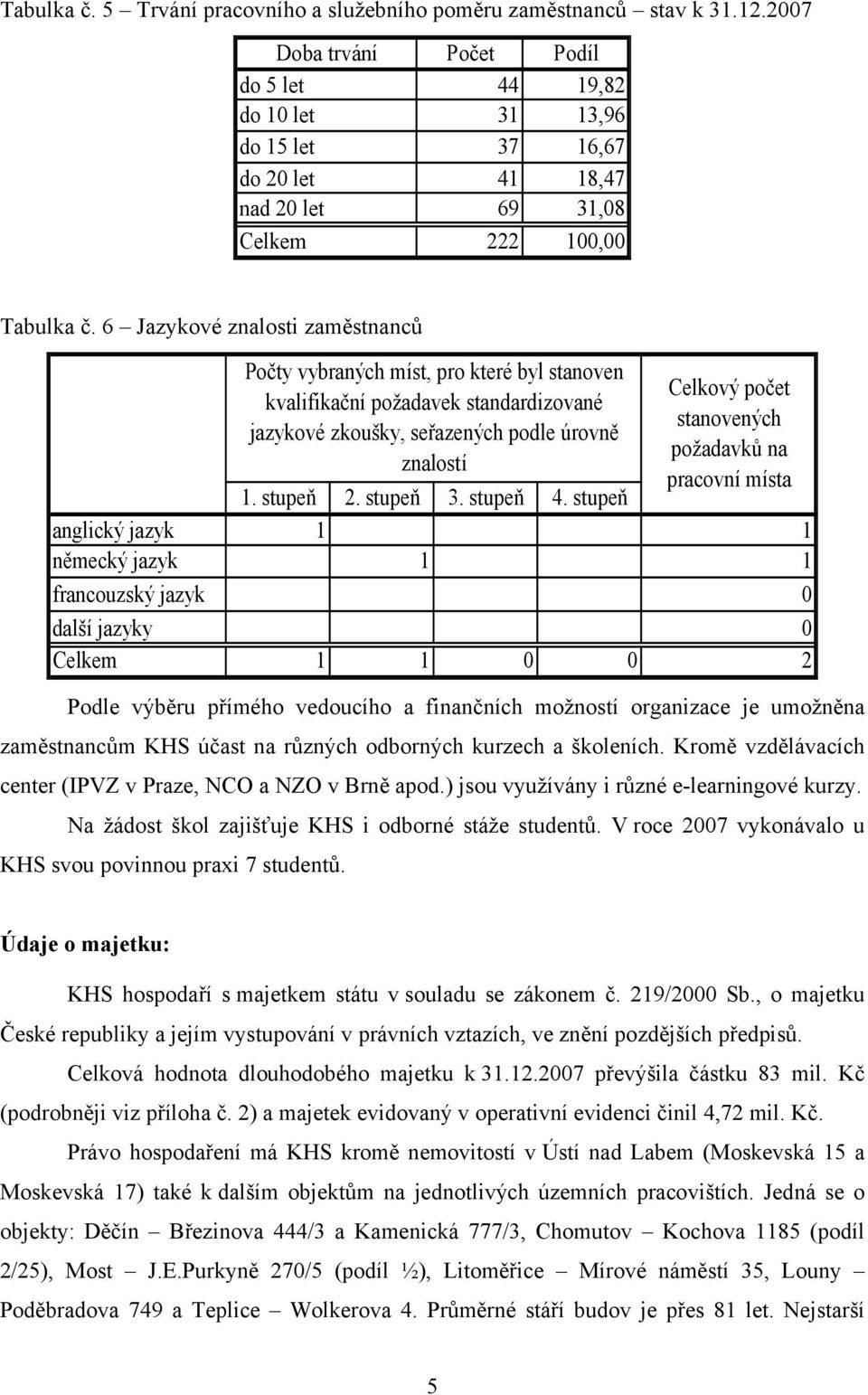 Tabulka č. 5 – Trvání pracovního a služebního poměru zaměstnanců – stav k 31.12.2007

| Doba trvání | Počet | Podíl |
|---|---|---|
| do 5 let | 44 | 19,82 |
| do 10 let | 31 | 13,96 |
| do 15 let | 37 | 16,67 |
| do 20 let | 41 | 18,47 |
| nad 20 let | 69 | 31,08 |
| Celkem | 222 | 100,00 |

Tabulka č. 6 – Jazykové znalosti zaměstnanců

| | Počty vybraných míst, pro které byl stanoven kvalifikační požadavek standardizované jazykové zkoušky, seřazených podle úrovně znalostí | | | | Celkový počet stanovených požadavků na pracovní místa |
|---|---|---|---|---|---|
| | 1. stupeň | 2. stupeň | 3. stupeň | 4. stupeň | |
| anglický jazyk | 1 | | | | 1 |
| německý jazyk | | 1 | | | 1 |
| francouzský jazyk | | | | | 0 |
| další jazyky | | | | | 0 |
| Celkem | 1 | 1 | 0 | 0 | 2 |

Podle výběru přímého vedoucího a finančních možností organizace je umožněna zaměstnancům KHS účast na různých odborných kurzech a školeních. Kromě vzdělávacích center (IPVZ v Praze, NCO a NZO v Brně apod.) jsou využívány i různé e-learningové kurzy.

Na žádost škol zajišťuje KHS i odborné stáže studentů. V roce 2007 vykonávalo u KHS svou povinnou praxi 7 studentů.

Údaje o majetku:

KHS hospodaří s majetkem státu v souladu se zákonem č. 219/2000 Sb., o majetku České republiky a jejím vystupování v právních vztazích, ve znění pozdějších předpisů.

Celková hodnota dlouhodobého majetku k 31.12.2007 převýšila částku 83 mil. Kč (podrobněji viz příloha č. 2) a majetek evidovaný v operativní evidenci činil 4,72 mil. Kč.

Právo hospodaření má KHS kromě nemovitostí v Ústí nad Labem (Moskevská 15 a Moskevská 17) také k dalším objektům na jednotlivých územních pracovištích. Jedná se o objekty: Děčín – Březinova 444/3 a Kamenická 777/3, Chomutov – Kochova 1185 (podíl 2/25), Most – J.E.Purkyně 270/5 (podíl ½), Litoměřice – Mírové náměstí 35, Louny – Poděbradova 749 a Teplice – Wolkerova 4. Průměrné stáří budov je přes 81 let. Nejstarší

5